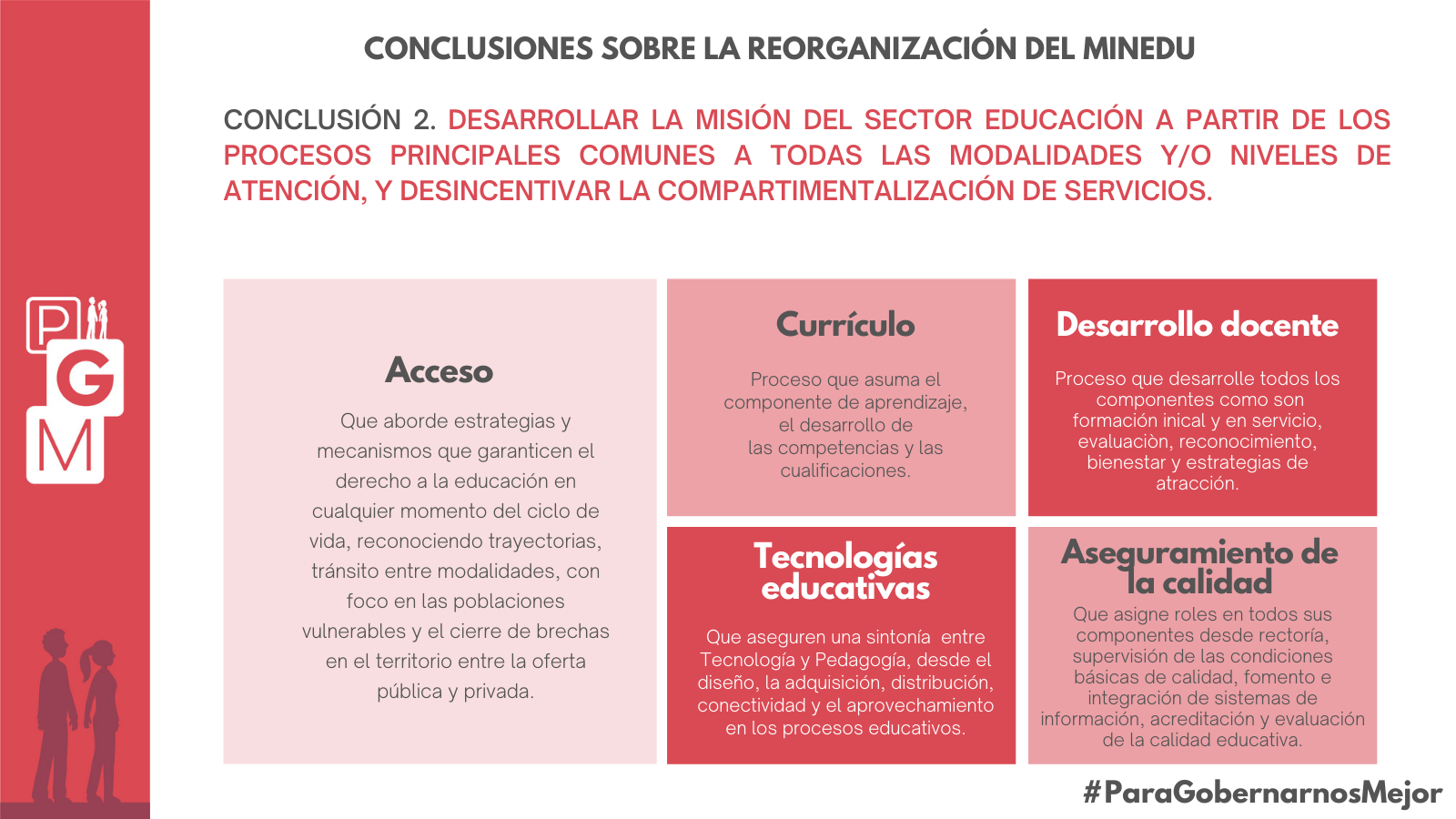 CONCLUSIONES SOBRE LA REORGANIZACIÓN DEL MINEDU

CONCLUSIÓN 2. DESARROLLAR LA MISIÓN DEL SECTOR EDUCACIÓN A PARTIR DE LOS PROCESOS PRINCIPALES COMUNES A TODAS LAS MODALIDADES Y/O NIVELES DE ATENCIÓN, Y DESINCENTIVAR LA COMPARTIMENTALIZACIÓN DE SERVICIOS.

PGM

Acceso

Que aborde estrategias y mecanismos que garanticen el derecho a la educación en cualquier momento del ciclo de vida, reconociendo trayectorias, tránsito entre modalidades, con foco en las poblaciones vulnerables y el cierre de brechas en el territorio entre la oferta pública y privada.

Currículo

Proceso que asuma el componente de aprendizaje, el desarrollo de las competencias y las cualificaciones.

Desarrollo docente

Proceso que desarrolle todos los componentes como son formación inical y en servicio, evaluaciòn, reconocimiento, bienestar y estrategias de atracción.

Tecnologías educativas

Que aseguren una sintonía entre Tecnología y Pedagogía, desde el diseño, la adquisición, distribución, conectividad y el aprovechamiento en los procesos educativos.

Aseguramiento de la calidad

Que asigne roles en todos sus componentes desde rectoría, supervisión de las condiciones básicas de calidad, fomento e integración de sistemas de información, acreditación y evaluación de la calidad educativa.

#ParaGobernarnosMejor